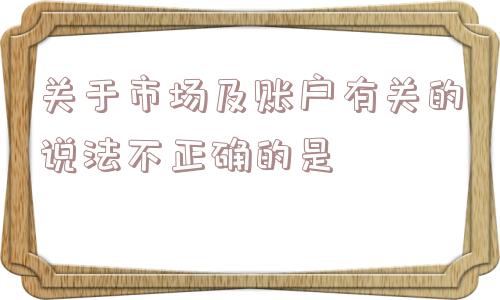 关于市场及账户有关的说法不正确的是